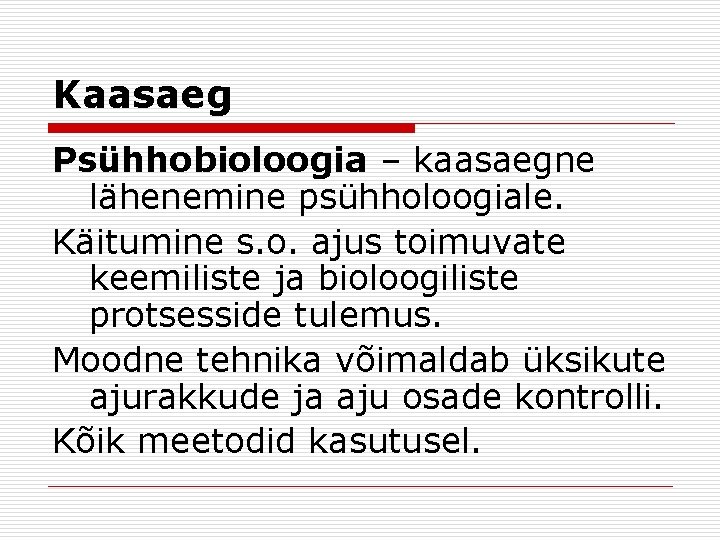 Kaasaeg

Psühhobioloogia – kaasaegne lähenemine psühholoogiale.

Käitumine s.o. ajus toimuvate keemiliste ja bioloogiliste protsesside tulemus.

Moodne tehnika võimaldab üksikute ajurakkude ja aju osade kontrolli.

Kõik meetodid kasutusel.